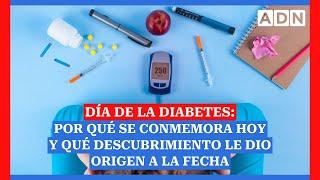 ADN

250

DÍA DE LA DIABETES:
POR QUÉ SE CONMEMORA HOY
Y QUÉ DESCUBRIMIENTO LE DIO
ORIGEN A LA FECHA